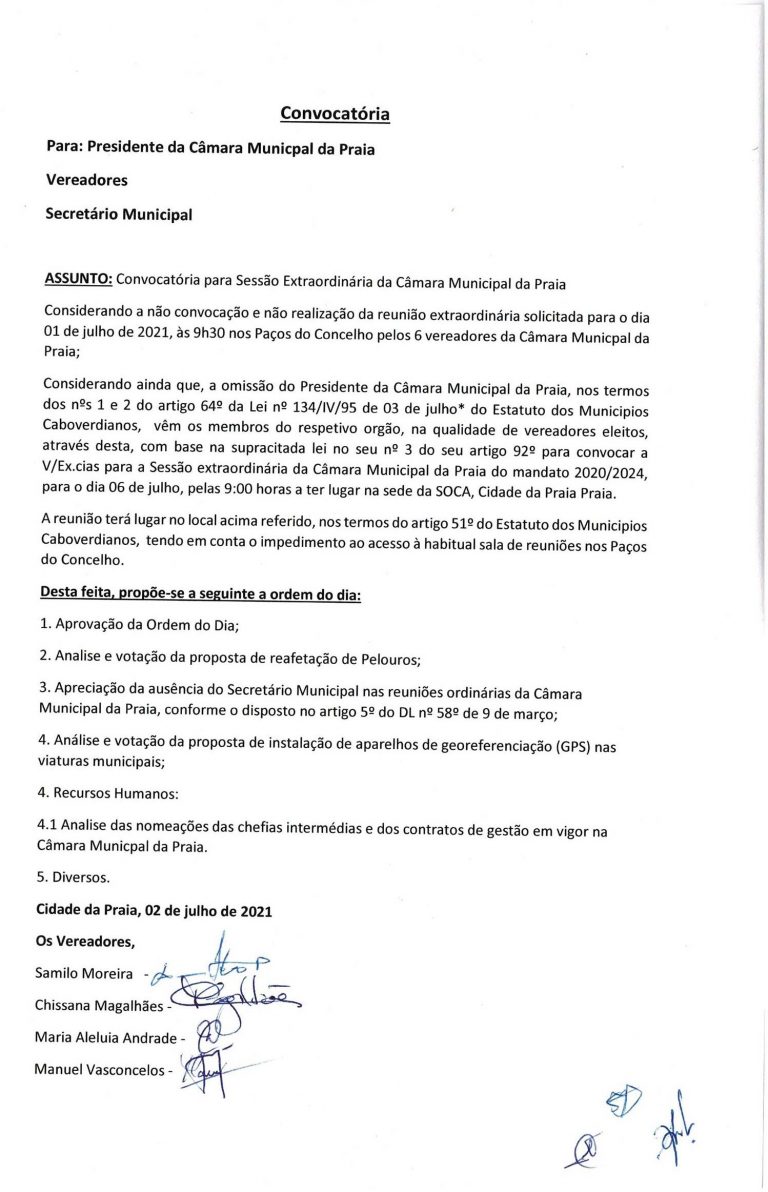 Convocatória

Para: Presidente da Câmara Municpal da Praia

Vereadores

Secretário Municipal

ASSUNTO: Convocatória para Sessão Extraordinária da Câmara Municipal da Praia

Considerando a não convocação e não realização da reunião extraordinária solicitada para o dia 01 de julho de 2021, às 9h30 nos Paços do Concelho pelos 6 vereadores da Câmara Municpal da Praia;

Considerando ainda que, a omissão do Presidente da Câmara Municipal da Praia, nos termos dos nºs 1 e 2 do artigo 64º da Lei nº 134/IV/95 de 03 de julho* do Estatuto dos Municipios Caboverdianos, vêm os membros do respetivo orgão, na qualidade de vereadores eleitos, através desta, com base na supracitada lei no seu nº 3 do seu artigo 92º para convocar a V/Ex.cias para a Sessão extraordinária da Câmara Municipal da Praia do mandato 2020/2024, para o dia 06 de julho, pelas 9:00 horas a ter lugar na sede da SOCA, Cidade da Praia Praia.

A reunião terá lugar no local acima referido, nos termos do artigo 51º do Estatuto dos Municipios Caboverdianos, tendo em conta o impedimento ao acesso à habitual sala de reuniões nos Paços do Concelho.

Desta feita, propõe-se a seguinte a ordem do dia:

1. Aprovação da Ordem do Dia;

2. Analise e votação da proposta de reafetação de Pelouros;

3. Apreciação da ausência do Secretário Municipal nas reuniões ordinárias da Câmara Municipal da Praia, conforme o disposto no artigo 5º do DL nº 58º de 9 de março;

4. Análise e votação da proposta de instalação de aparelhos de georeferenciação (GPS) nas viaturas municipais;

4. Recursos Humanos:

4.1 Analise das nomeações das chefias intermédias e dos contratos de gestão em vigor na Câmara Municpal da Praia.

5. Diversos.

Cidade da Praia, 02 de julho de 2021

Os Vereadores,

Samilo Moreira -

Chissana Magalhães -

Maria Aleluia Andrade -

Manuel Vasconcelos -